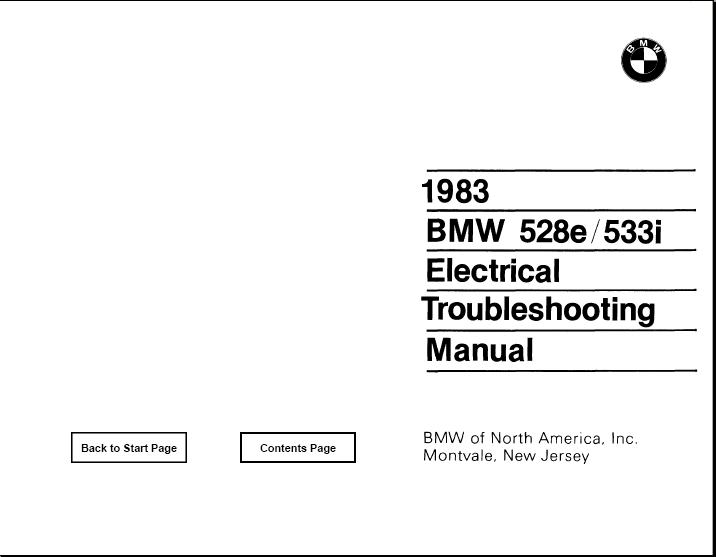 BMW

1983
BMW 528e/533i
Electrical
Troubleshooting
Manual

Back to Start Page

Contents Page

BMW of North America, Inc.
Montvale, New Jersey